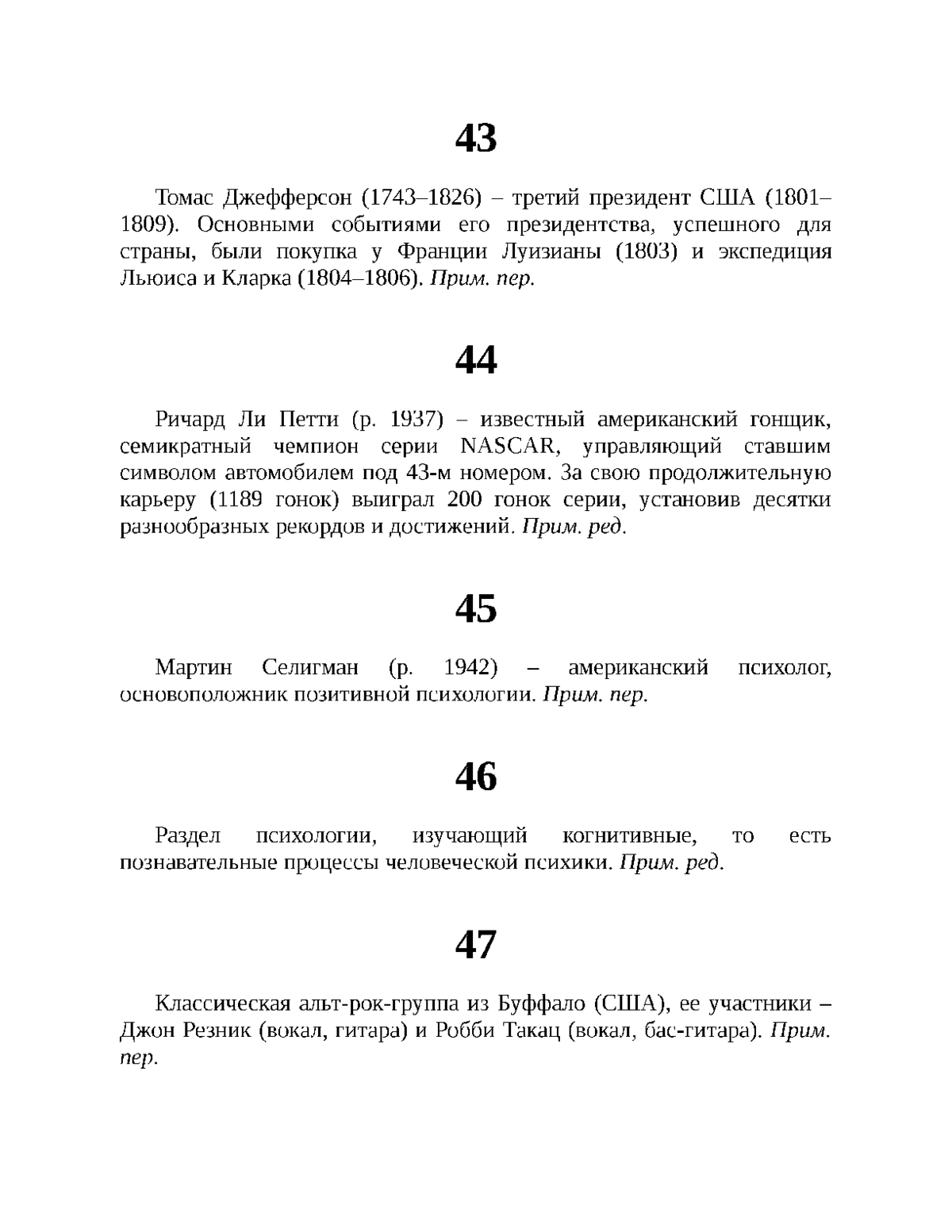 43

Томас Джефферсон (1743–1826) – третий президент США (1801–1809). Основными событиями его президентства, успешного для страны, были покупка у Франции Луизианы (1803) и экспедиция Льюиса и Кларка (1804–1806). Прим. пер.

44

Ричард Ли Петти (р. 1937) – известный американский гонщик, семикратный чемпион серии NASCAR, управляющий ставшим символом автомобилем под 43-м номером. За свою продолжительную карьеру (1189 гонок) выиграл 200 гонок серии, установив десятки разнообразных рекордов и достижений. Прим. ред.

45

Мартин Селигман (р. 1942) – американский психолог, основоположник позитивной психологии. Прим. пер.

46

Раздел психологии, изучающий когнитивные, то есть познавательные процессы человеческой психики. Прим. ред.

47

Классическая альт-рок-группа из Буффало (США), ее участники – Джон Резник (вокал, гитара) и Робби Такац (вокал, бас-гитара). Прим. пер.